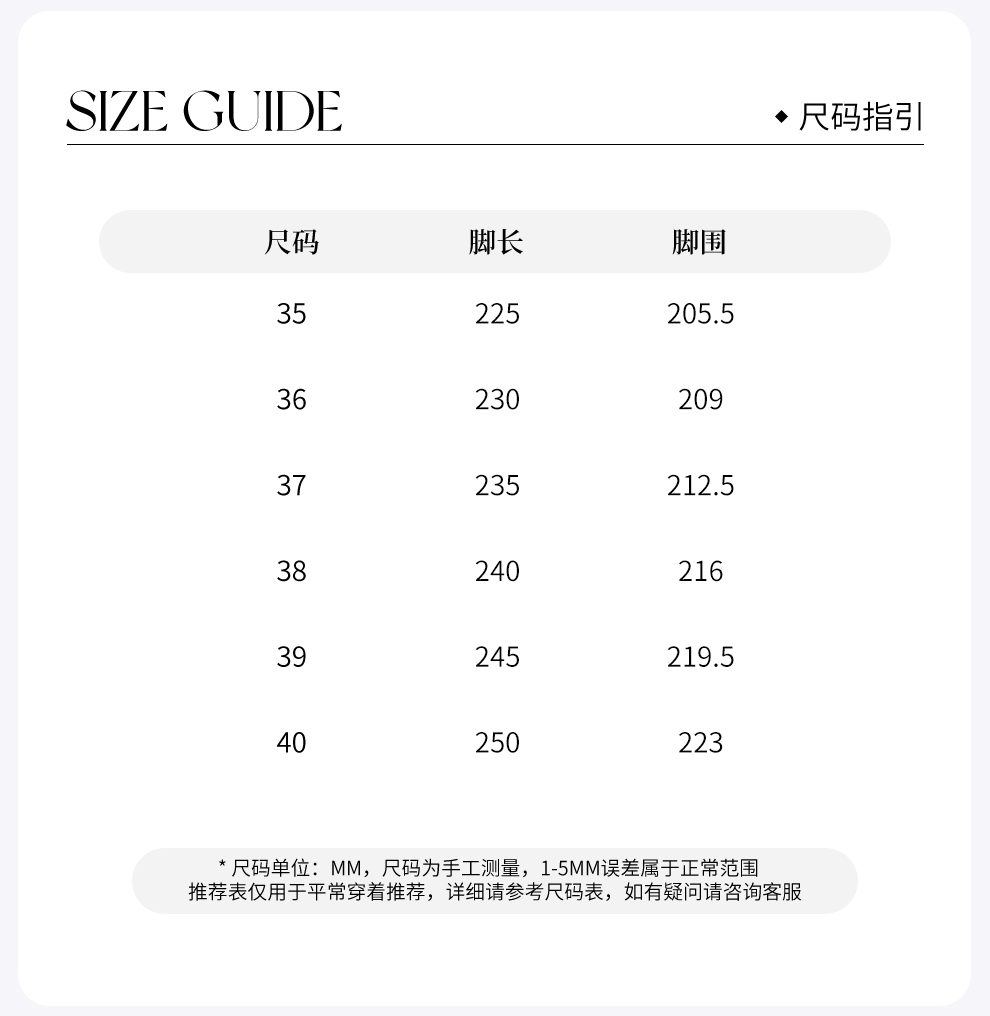 SIZE GUIDE

◆ 尺码指引

| 尺码 | 脚长 | 脚围 |
|---|---|---|
| 35 | 225 | 205.5 |
| 36 | 230 | 209 |
| 37 | 235 | 212.5 |
| 38 | 240 | 216 |
| 39 | 245 | 219.5 |
| 40 | 250 | 223 |

* 尺码单位：MM，尺码为手工测量，1-5MM误差属于正常范围
推荐表仅用于平常穿着推荐，详细请参考尺码表，如有疑问请咨询客服